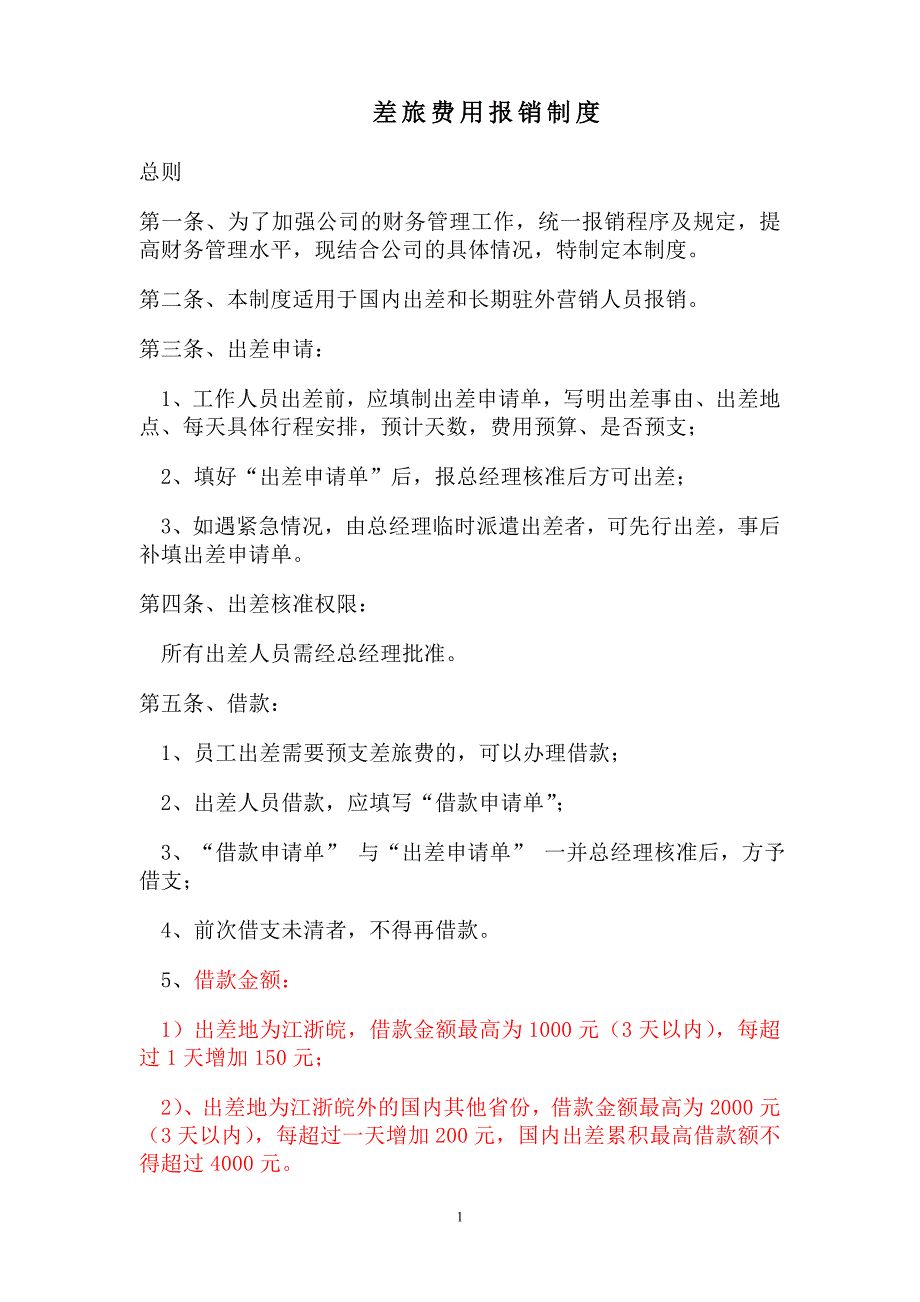 差旅费用报销制度

总则

第一条、为了加强公司的财务管理工作，统一报销程序及规定，提高财务管理水平，现结合公司的具体情况，特制定本制度。

第二条、本制度适用于国内出差和长期驻外营销人员报销。

第三条、出差申请：

1、工作人员出差前，应填制出差申请单，写明出差事由、出差地点、每天具体行程安排，预计天数，费用预算、是否预支；

2、填好“出差申请单”后，报总经理核准后方可出差；

3、如遇紧急情况，由总经理临时派遣出差者，可先行出差，事后补填出差申请单。

第四条、出差核准权限：

所有出差人员需经总经理批准。

第五条、借款：

1、员工出差需要预支差旅费的，可以办理借款；

2、出差人员借款，应填写“借款申请单”；

3、“借款申请单” 与“出差申请单” 一并总经理核准后，方予借支；

4、前次借支未清者，不得再借款。

5、借款金额：

1）出差地为江浙皖，借款金额最高为 1000 元（3 天以内），每超过 1 天增加 150 元；

2）、出差地为江浙皖外的国内其他省份，借款金额最高为 2000 元（3 天以内），每超过一天增加 200 元，国内出差累积最高借款额不得超过 4000 元。

1